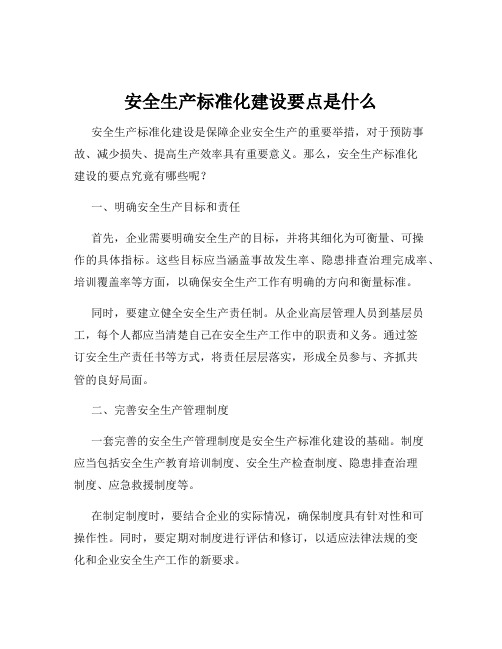 安全生产标准化建设要点是什么

安全生产标准化建设是保障企业安全生产的重要举措，对于预防事故、减少损失、提高生产效率具有重要意义。那么，安全生产标准化建设的要点究竟有哪些呢？

一、明确安全生产目标和责任

首先，企业需要明确安全生产的目标，并将其细化为可衡量、可操作的具体指标。这些目标应当涵盖事故发生率、隐患排查治理完成率、培训覆盖率等方面，以确保安全生产工作有明确的方向和衡量标准。

同时，要建立健全安全生产责任制。从企业高层管理人员到基层员工，每个人都应当清楚自己在安全生产工作中的职责和义务。通过签订安全生产责任书等方式，将责任层层落实，形成全员参与、齐抓共管的良好局面。

二、完善安全生产管理制度

一套完善的安全生产管理制度是安全生产标准化建设的基础。制度应当包括安全生产教育培训制度、安全生产检查制度、隐患排查治理制度、应急救援制度等。

在制定制度时，要结合企业的实际情况，确保制度具有针对性和可操作性。同时，要定期对制度进行评估和修订，以适应法律法规的变化和企业安全生产工作的新要求。